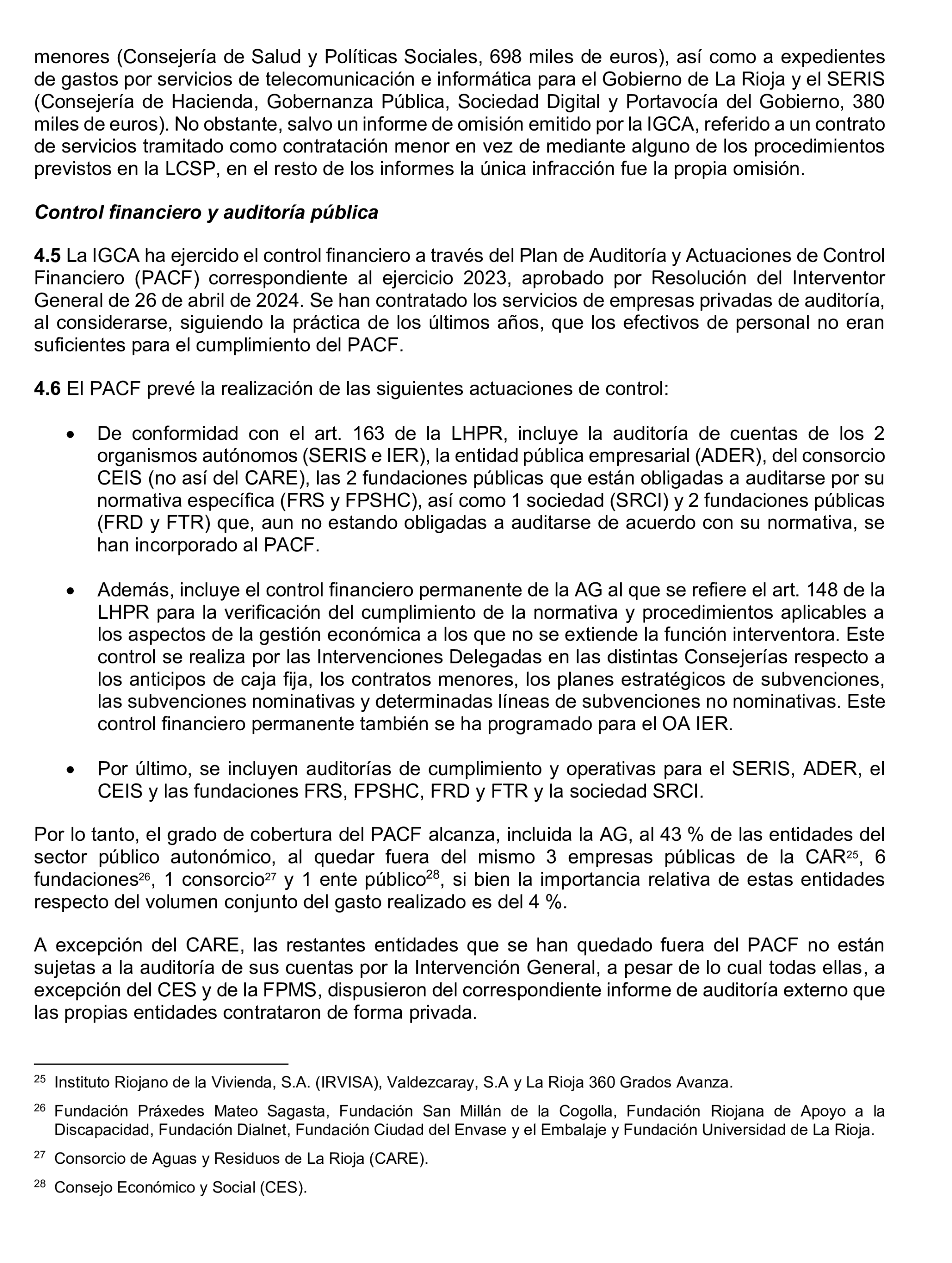 menores (Consejería de Salud y Políticas Sociales, 698 miles de euros), así como a expedientes de gastos por servicios de telecomunicación e informática para el Gobierno de La Rioja y el SERIS (Consejería de Hacienda, Gobernanza Pública, Sociedad Digital y Portavocía del Gobierno, 380 miles de euros). No obstante, salvo un informe de omisión emitido por la IGCA, referido a un contrato de servicios tramitado como contratación menor en vez de mediante alguno de los procedimientos previstos en la LCSP, en el resto de los informes la única infracción fue la propia omisión.

Control financiero y auditoría pública

4.5 La IGCA ha ejercido el control financiero a través del Plan de Auditoría y Actuaciones de Control Financiero (PACF) correspondiente al ejercicio 2023, aprobado por Resolución del Interventor General de 26 de abril de 2024. Se han contratado los servicios de empresas privadas de auditoría, al considerarse, siguiendo la práctica de los últimos años, que los efectivos de personal no eran suficientes para el cumplimiento del PACF.

4.6 El PACF prevé la realización de las siguientes actuaciones de control:

• De conformidad con el art. 163 de la LHPR, incluye la auditoría de cuentas de los 2 organismos autónomos (SERIS e IER), la entidad pública empresarial (ADER), del consorcio CEIS (no así del CARE), las 2 fundaciones públicas que están obligadas a auditarse por su normativa específica (FRS y FPSHC), así como 1 sociedad (SRCI) y 2 fundaciones públicas (FRD y FTR) que, aun no estando obligadas a auditarse de acuerdo con su normativa, se han incorporado al PACF.

• Además, incluye el control financiero permanente de la AG al que se refiere el art. 148 de la LHPR para la verificación del cumplimiento de la normativa y procedimientos aplicables a los aspectos de la gestión económica a los que no se extiende la función interventora. Este control se realiza por las Intervenciones Delegadas en las distintas Consejerías respecto a los anticipos de caja fija, los contratos menores, los planes estratégicos de subvenciones, las subvenciones nominativas y determinadas líneas de subvenciones no nominativas. Este control financiero permanente también se ha programado para el OA IER.

• Por último, se incluyen auditorías de cumplimiento y operativas para el SERIS, ADER, el CEIS y las fundaciones FRS, FPSHC, FRD y FTR y la sociedad SRCI.

Por lo tanto, el grado de cobertura del PACF alcanza, incluida la AG, al 43 % de las entidades del sector público autonómico, al quedar fuera del mismo 3 empresas públicas de la CAR$^{25}$, 6 fundaciones$^{26}$, 1 consorcio$^{27}$ y 1 ente público$^{28}$, si bien la importancia relativa de estas entidades respecto del volumen conjunto del gasto realizado es del 4 %.

A excepción del CARE, las restantes entidades que se han quedado fuera del PACF no están sujetas a la auditoría de sus cuentas por la Intervención General, a pesar de lo cual todas ellas, a excepción del CES y de la FPMS, dispusieron del correspondiente informe de auditoría externo que las propias entidades contrataron de forma privada.

$^{25}$ Instituto Riojano de la Vivienda, S.A. (IRVISA), Valdezcaray, S.A y La Rioja 360 Grados Avanza.

$^{26}$ Fundación Práxedes Mateo Sagasta, Fundación San Millán de la Cogolla, Fundación Riojana de Apoyo a la Discapacidad, Fundación Dialnet, Fundación Ciudad del Envase y el Embalaje y Fundación Universidad de La Rioja.

$^{27}$ Consorcio de Aguas y Residuos de La Rioja (CARE).

$^{28}$ Consejo Económico y Social (CES).